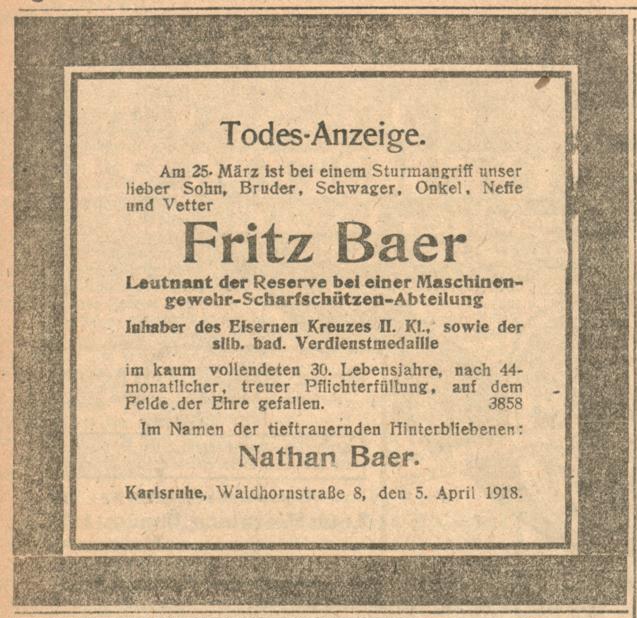 Todes-Anzeige.

Am 25. März ist bei einem Sturmangriff unser lieber Sohn, Bruder, Schwager, Onkel, Neffe und Vetter

Fritz Baer

Leutnant der Reserve bei einer Maschinengewehr-Scharfschützen-Abteilung

Inhaber des Eisernen Kreuzes II. Kl., sowie der silb. bad. Verdienstmedaille

im kaum vollendeten 30. Lebensjahre, nach 44-monatlicher, treuer Pflichterfüllung, auf dem Felde der Ehre gefallen. 3858

Im Namen der tieftrauernden Hinterbliebenen:

Nathan Baer.

Karlsruhe, Waldhornstraße 8, den 5. April 1918.